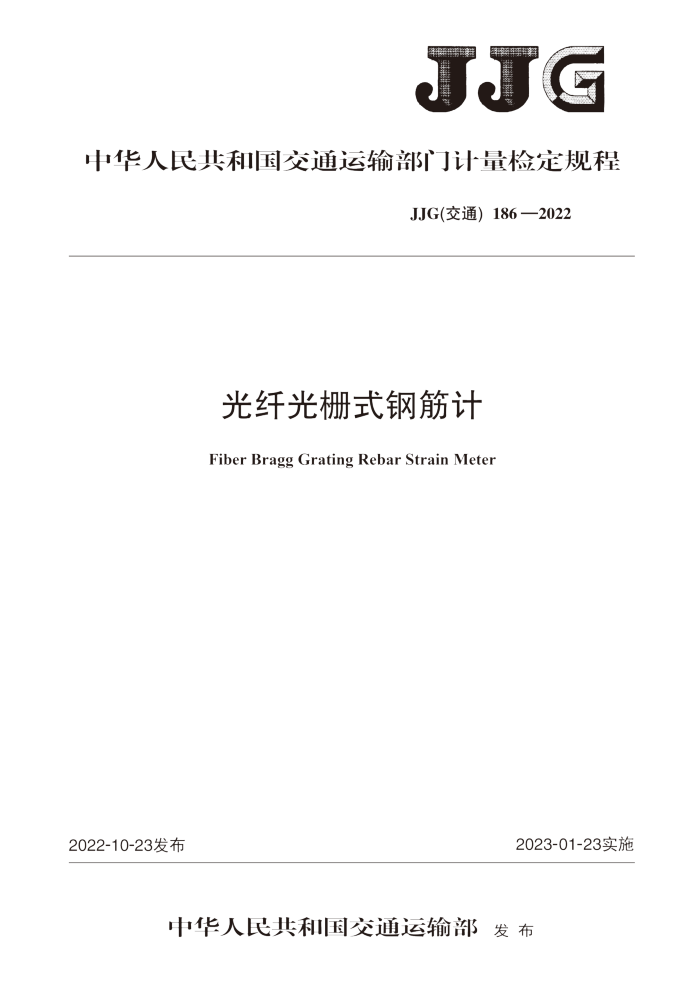 JJG

中华人民共和国交通运输部门计量检定规程

JJG(交通) 186—2022

光纤光栅式钢筋计

Fiber Bragg Grating Rebar Strain Meter

2022-10-23发布

2023-01-23实施

中华人民共和国交通运输部 发布